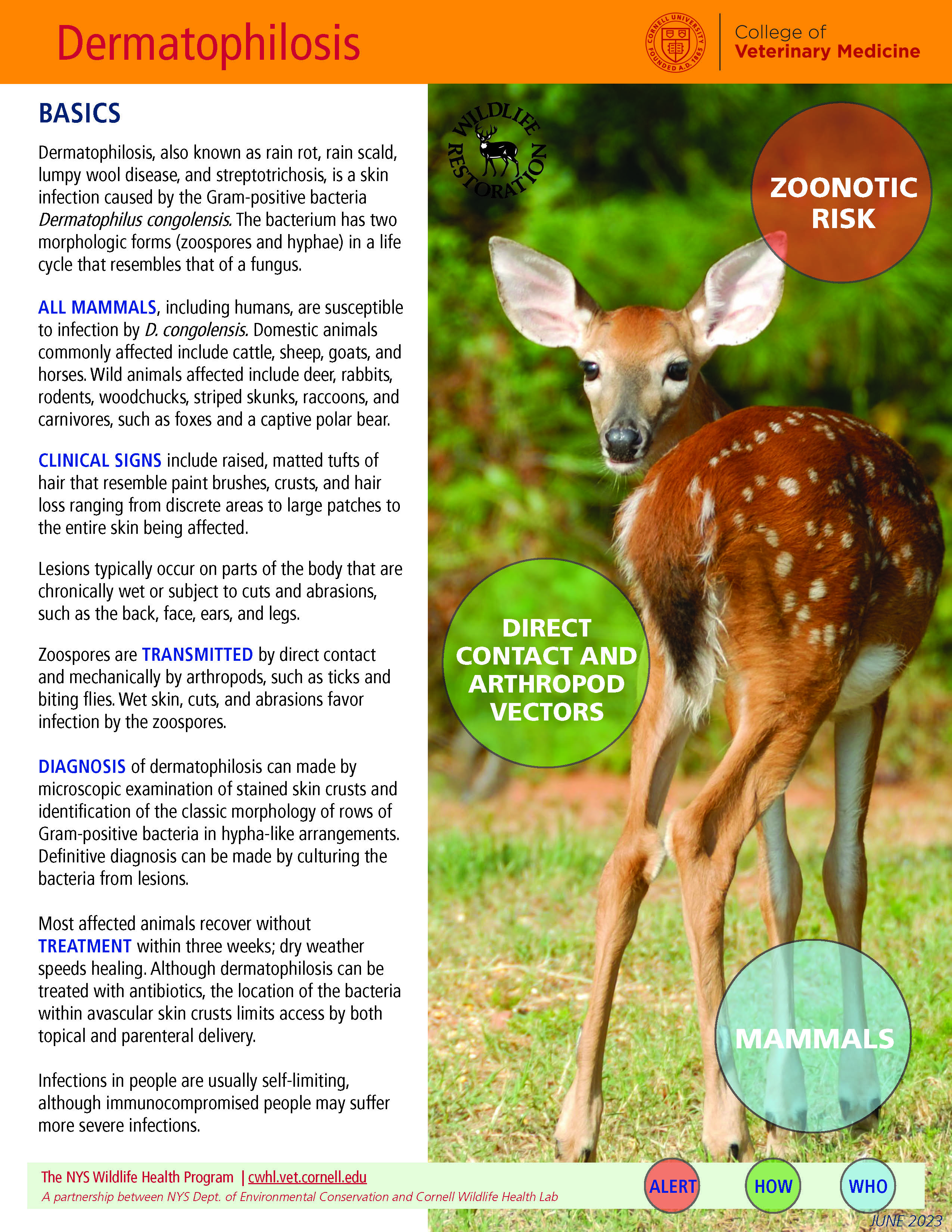 Dermatophilosis

CORNELL UNIVERSITY FOUNDED A.D. 1865

College of
Veterinary Medicine

BASICS

Dermatophilosis, also known as rain rot, rain scald, lumpy wool disease, and streptotrichosis, is a skin infection caused by the Gram-positive bacteria Dermatophilus congolensis. The bacterium has two morphologic forms (zoospores and hyphae) in a life cycle that resembles that of a fungus.

ALL MAMMALS, including humans, are susceptible to infection by D. congolensis. Domestic animals commonly affected include cattle, sheep, goats, and horses. Wild animals affected include deer, rabbits, rodents, woodchucks, striped skunks, raccoons, and carnivores, such as foxes and a captive polar bear.

CLINICAL SIGNS include raised, matted tufts of hair that resemble paint brushes, crusts, and hair loss ranging from discrete areas to large patches to the entire skin being affected.

Lesions typically occur on parts of the body that are chronically wet or subject to cuts and abrasions, such as the back, face, ears, and legs.

Zoospores are TRANSMITTED by direct contact and mechanically by arthropods, such as ticks and biting flies. Wet skin, cuts, and abrasions favor infection by the zoospores.

DIAGNOSIS of dermatophilosis can made by microscopic examination of stained skin crusts and identification of the classic morphology of rows of Gram-positive bacteria in hypha-like arrangements. Definitive diagnosis can be made by culturing the bacteria from lesions.

Most affected animals recover without TREATMENT within three weeks; dry weather speeds healing. Although dermatophilosis can be treated with antibiotics, the location of the bacteria within avascular skin crusts limits access by both topical and parenteral delivery.

Infections in people are usually self-limiting, although immunocompromised people may suffer more severe infections.

WILDLIFE RESTORATION

ZOONOTIC RISK

DIRECT CONTACT AND ARTHROPOD VECTORS

MAMMALS

The NYS Wildlife Health Program | cwhl.vet.cornell.edu
A partnership between NYS Dept. of Environmental Conservation and Cornell Wildlife Health Lab

ALERT HOW WHO

JUNE 2023